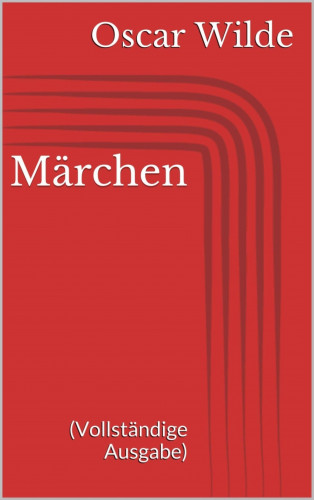 Oscar Wilde

Märchen

(Vollständige Ausgabe)